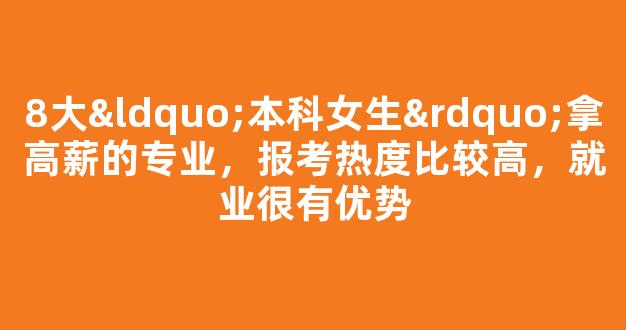 8大&ldquo;本科女生&rdquo;拿高薪的专业，报考热度比较高，就业很有优势